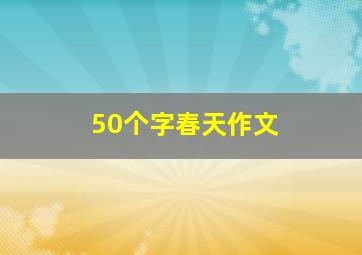 50个字春天作文